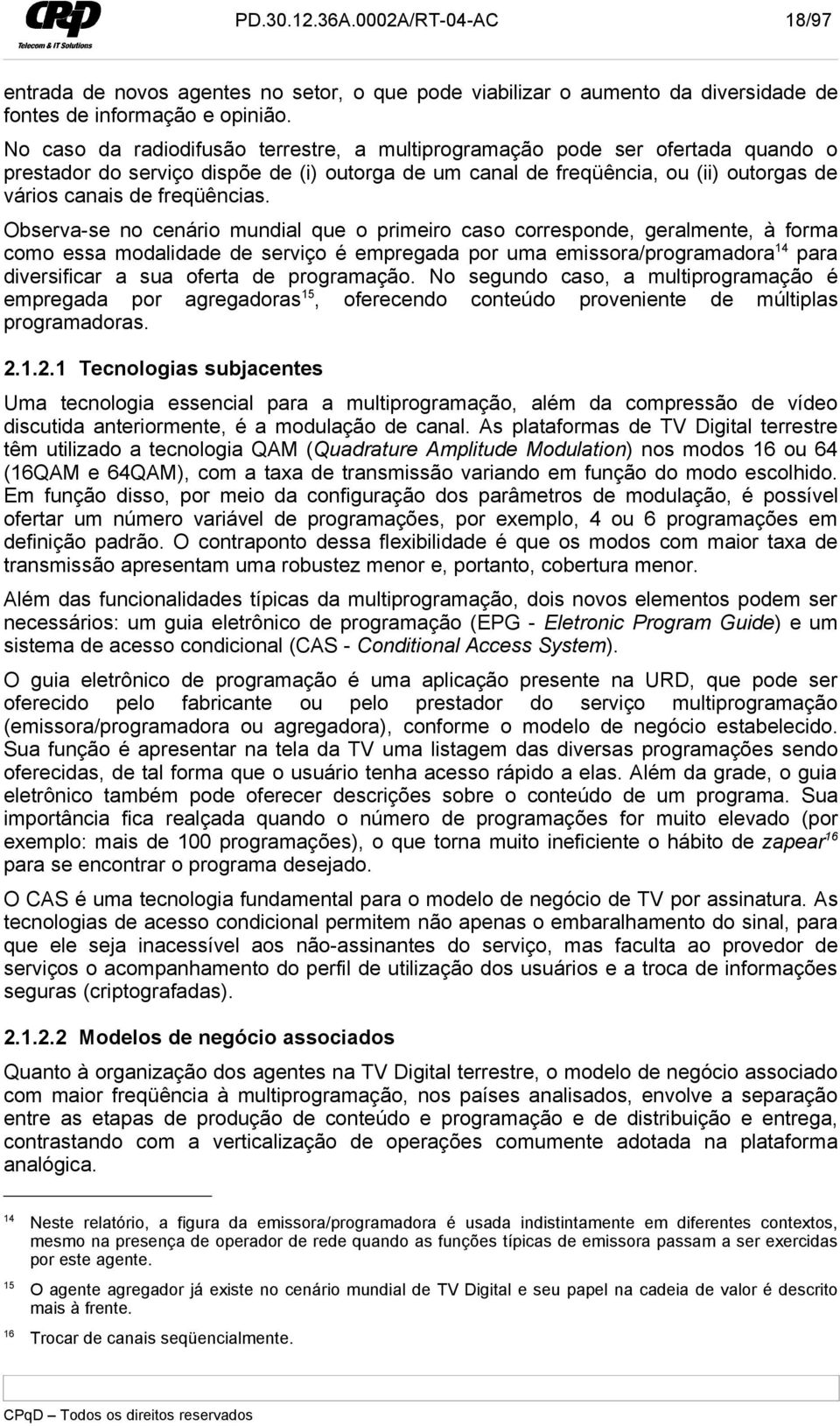 CPqD
Telecom & IT Solutions

PD.30.12.36A.0002A/RT-04-AC 18/97

entrada de novos agentes no setor, o que pode viabilizar o aumento da diversidade de fontes de informação e opinião.

No caso da radiodifusão terrestre, a multiprogramação pode ser ofertada quando o prestador do serviço dispõe de (i) outorga de um canal de freqüência, ou (ii) outorgas de vários canais de freqüências.

Observa-se no cenário mundial que o primeiro caso corresponde, geralmente, à forma como essa modalidade de serviço é empregada por uma emissora/programadora$^{14}$ para diversificar a sua oferta de programação. No segundo caso, a multiprogramação é empregada por agregadoras$^{15}$, oferecendo conteúdo proveniente de múltiplas programadoras.

2.1.2.1 Tecnologias subjacentes

Uma tecnologia essencial para a multiprogramação, além da compressão de vídeo discutida anteriormente, é a modulação de canal. As plataformas de TV Digital terrestre têm utilizado a tecnologia QAM (Quadrature Amplitude Modulation) nos modos 16 ou 64 (16QAM e 64QAM), com a taxa de transmissão variando em função do modo escolhido. Em função disso, por meio da configuração dos parâmetros de modulação, é possível ofertar um número variável de programações, por exemplo, 4 ou 6 programações em definição padrão. O contraponto dessa flexibilidade é que os modos com maior taxa de transmissão apresentam uma robustez menor e, portanto, cobertura menor.

Além das funcionalidades típicas da multiprogramação, dois novos elementos podem ser necessários: um guia eletrônico de programação (EPG - Eletronic Program Guide) e um sistema de acesso condicional (CAS - Conditional Access System).

O guia eletrônico de programação é uma aplicação presente na URD, que pode ser oferecido pelo fabricante ou pelo prestador do serviço multiprogramação (emissora/programadora ou agregadora), conforme o modelo de negócio estabelecido. Sua função é apresentar na tela da TV uma listagem das diversas programações sendo oferecidas, de tal forma que o usuário tenha acesso rápido a elas. Além da grade, o guia eletrônico também pode oferecer descrições sobre o conteúdo de um programa. Sua importância fica realçada quando o número de programações for muito elevado (por exemplo: mais de 100 programações), o que torna muito ineficiente o hábito de zapear$^{16}$ para se encontrar o programa desejado.

O CAS é uma tecnologia fundamental para o modelo de negócio de TV por assinatura. As tecnologias de acesso condicional permitem não apenas o embaralhamento do sinal, para que ele seja inacessível aos não-assinantes do serviço, mas faculta ao provedor de serviços o acompanhamento do perfil de utilização dos usuários e a troca de informações seguras (criptografadas).

2.1.2.2 Modelos de negócio associados

Quanto à organização dos agentes na TV Digital terrestre, o modelo de negócio associado com maior freqüência à multiprogramação, nos países analisados, envolve a separação entre as etapas de produção de conteúdo e programação e de distribuição e entrega, contrastando com a verticalização de operações comumente adotada na plataforma analógica.

14 Neste relatório, a figura da emissora/programadora é usada indistintamente em diferentes contextos, mesmo na presença de operador de rede quando as funções típicas de emissora passam a ser exercidas por este agente.

15 O agente agregador já existe no cenário mundial de TV Digital e seu papel na cadeia de valor é descrito mais à frente.

16 Trocar de canais seqüencialmente.

CPqD – Todos os direitos reservados